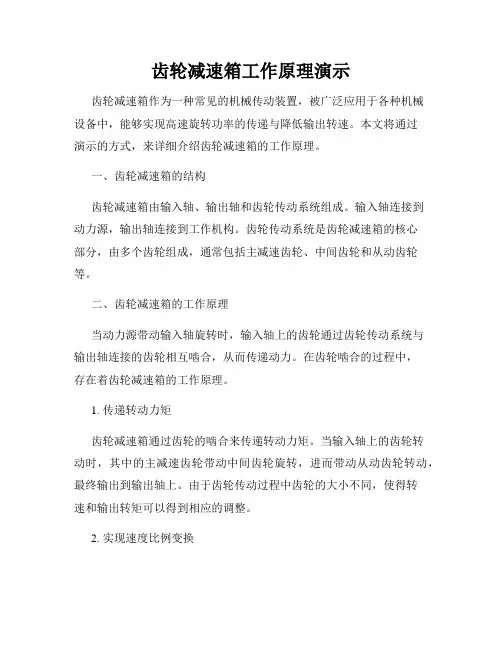 齿轮减速箱工作原理演示

齿轮减速箱作为一种常见的机械传动装置，被广泛应用于各种机械设备中，能够实现高速旋转功率的传递与降低输出转速。本文将通过演示的方式，来详细介绍齿轮减速箱的工作原理。

一、齿轮减速箱的结构

齿轮减速箱由输入轴、输出轴和齿轮传动系统组成。输入轴连接到动力源，输出轴连接到工作机构。齿轮传动系统是齿轮减速箱的核心部分，由多个齿轮组成，通常包括主减速齿轮、中间齿轮和从动齿轮等。

二、齿轮减速箱的工作原理

当动力源带动输入轴旋转时，输入轴上的齿轮通过齿轮传动系统与输出轴连接的齿轮相互啮合，从而传递动力。在齿轮啮合的过程中，存在着齿轮减速箱的工作原理。

1. 传递转动力矩

齿轮减速箱通过齿轮的啮合来传递转动力矩。当输入轴上的齿轮转动时，其中的主减速齿轮带动中间齿轮旋转，进而带动从动齿轮转动，最终输出到输出轴上。由于齿轮传动过程中齿轮的大小不同，使得转速和输出转矩可以得到相应的调整。

2. 实现速度比例变换